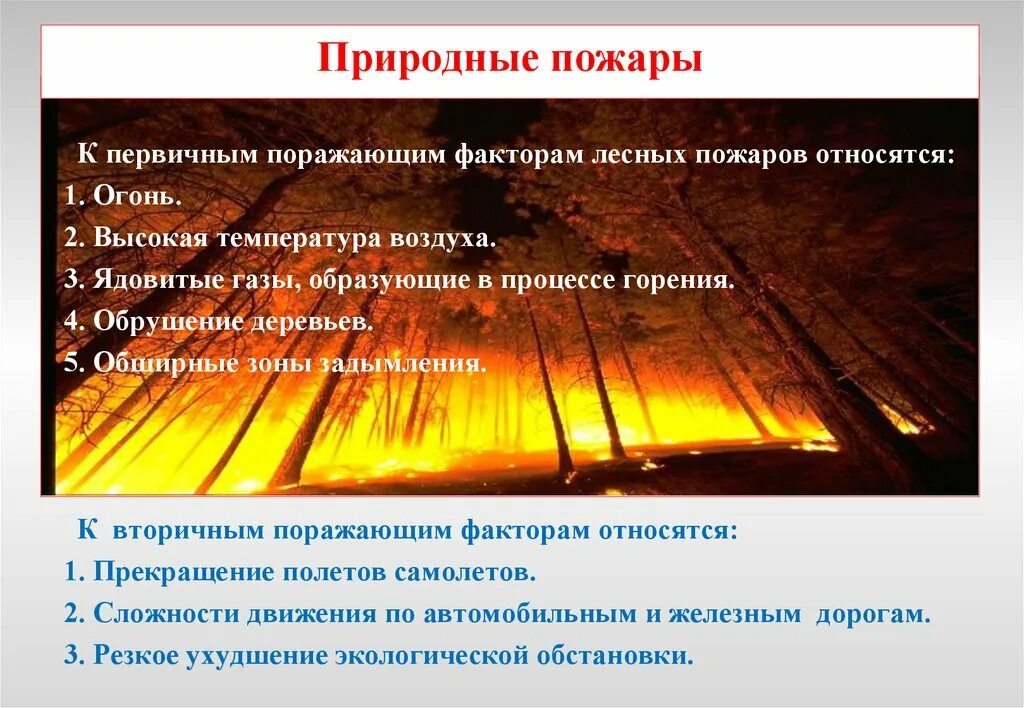 Природные пожары

К первичным поражающим факторам лесных пожаров относятся:
1. Огонь.
2. Высокая температура воздуха.
3. Ядовитые газы, образующие в процессе горения.
4. Обрушение деревьев.
5. Обширные зоны задымления.

К вторичным поражающим факторам относятся:
1. Прекращение полетов самолетов.
2. Сложности движения по автомобильным и железным дорогам.
3. Резкое ухудшение экологической обстановки.